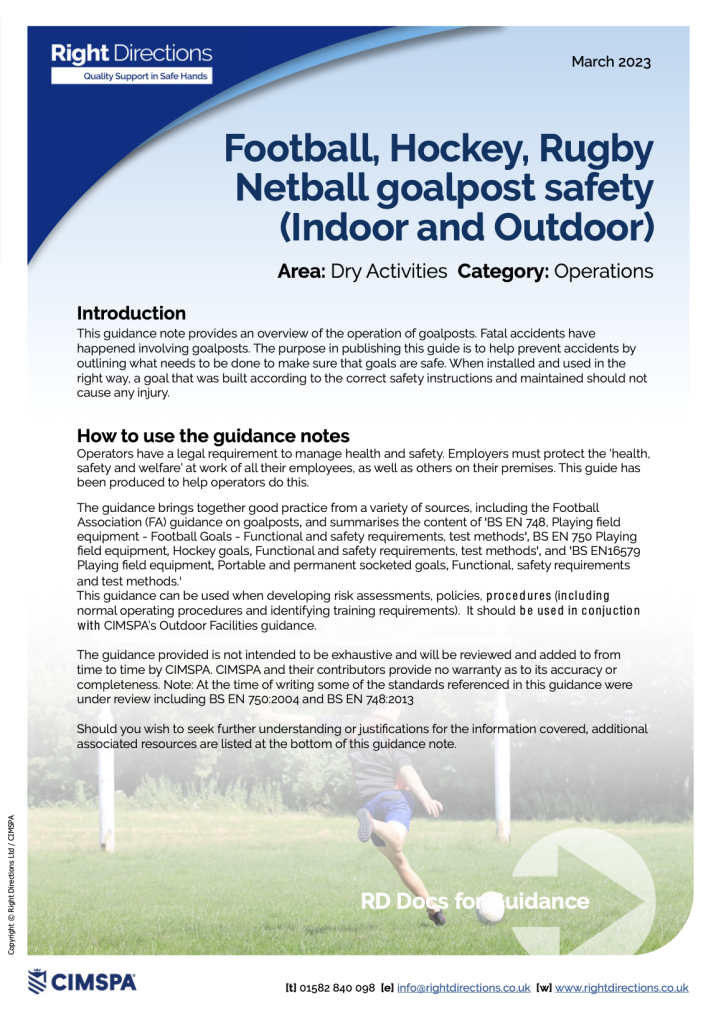 Right Directions
Quality Support in Safe Hands

March 2023

Football, Hockey, Rugby Netball goalpost safety (Indoor and Outdoor)

Area: Dry Activities Category: Operations

Introduction
This guidance note provides an overview of the operation of goalposts. Fatal accidents have happened involving goalposts. The purpose in publishing this guide is to help prevent accidents by outlining what needs to be done to make sure that goals are safe. When installed and used in the right way, a goal that was built according to the correct safety instructions and maintained should not cause any injury.

How to use the guidance notes
Operators have a legal requirement to manage health and safety. Employers must protect the 'health, safety and welfare' at work of all their employees, as well as others on their premises. This guide has been produced to help operators do this.

The guidance brings together good practice from a variety of sources, including the Football Association (FA) guidance on goalposts, and summarises the content of 'BS EN 748, Playing field equipment - Football Goals - Functional and safety requirements, test methods', BS EN 750 Playing field equipment, Hockey goals, Functional and safety requirements, test methods', and 'BS EN16579 Playing field equipment, Portable and permanent socketed goals, Functional, safety requirements and test methods.'
This guidance can be used when developing risk assessments, policies, procedures (including normal operating procedures and identifying training requirements). It should be used in conjuction with CIMSPA's Outdoor Facilities guidance.

The guidance provided is not intended to be exhaustive and will be reviewed and added to from time to time by CIMSPA. CIMSPA and their contributors provide no warranty as to its accuracy or completeness. Note: At the time of writing some of the standards referenced in this guidance were under review including BS EN 750:2004 and BS EN 748:2013

Should you wish to seek further understanding or justifications for the information covered, additional associated resources are listed at the bottom of this guidance note.

RD Docs for Guidance

Copyright © Right Directions Ltd / CIMSPA

CIMSPA

[t] 01582 840 098 [e] info@rightdirections.co.uk [w] www.rightdirections.co.uk